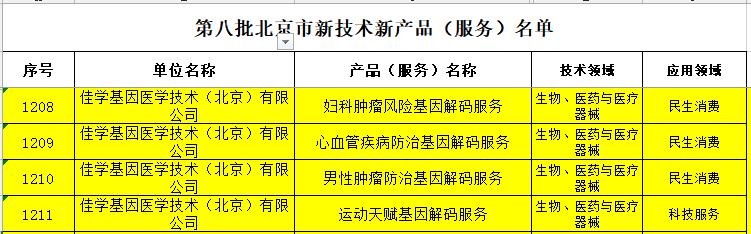 第八批北京市新技术新产品（服务）名单

| 序号 | 单位名称 | 产品（服务）名称 | 技术领域 | 应用领域 |
|---|---|---|---|---|
| 1208 | 佳学基因医学技术（北京）有限公司 | 妇科肿瘤风险基因解码服务 | 生物、医药与医疗器械 | 民生消费 |
| 1209 | 佳学基因医学技术（北京）有限公司 | 心血管疾病防治基因解码服务 | 生物、医药与医疗器械 | 民生消费 |
| 1210 | 佳学基因医学技术（北京）有限公司 | 男性肿瘤防治基因解码服务 | 生物、医药与医疗器械 | 民生消费 |
| 1211 | 佳学基因医学技术（北京）有限公司 | 运动天赋基因解码服务 | 生物、医药与医疗器械 | 科技服务 |